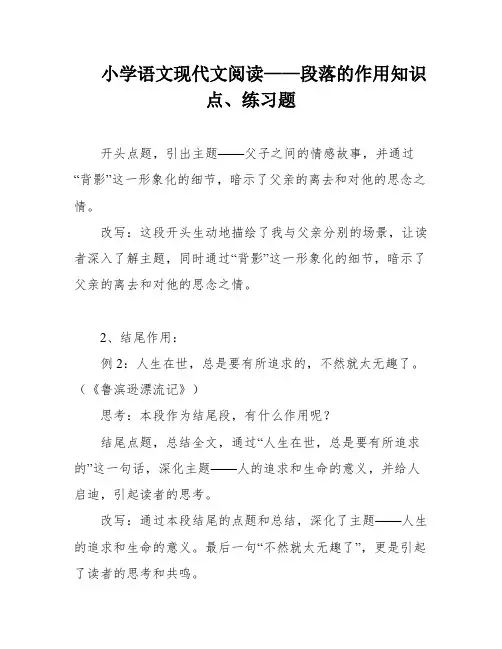 小学语文现代文阅读——段落的作用知识点、练习题

开头点题，引出主题——父子之间的情感故事，并通过“背影”这一形象化的细节，暗示了父亲的离去和对他的思念之情。

改写：这段开头生动地描绘了我与父亲分别的场景，让读者深入了解主题，同时通过“背影”这一形象化的细节，暗示了父亲的离去和对他的思念之情。

2、结尾作用：

例 2：人生在世，总是要有所追求的，不然就太无趣了。（《鲁滨逊漂流记》）

思考：本段作为结尾段，有什么作用呢？

结尾点题，总结全文，通过“人生在世，总是要有所追求的”这一句话，深化主题——人的追求和生命的意义，并给人启迪，引起读者的思考。

改写：通过本段结尾的点题和总结，深化了主题——人生的追求和生命的意义。最后一句“不然就太无趣了”，更是引起了读者的思考和共鸣。